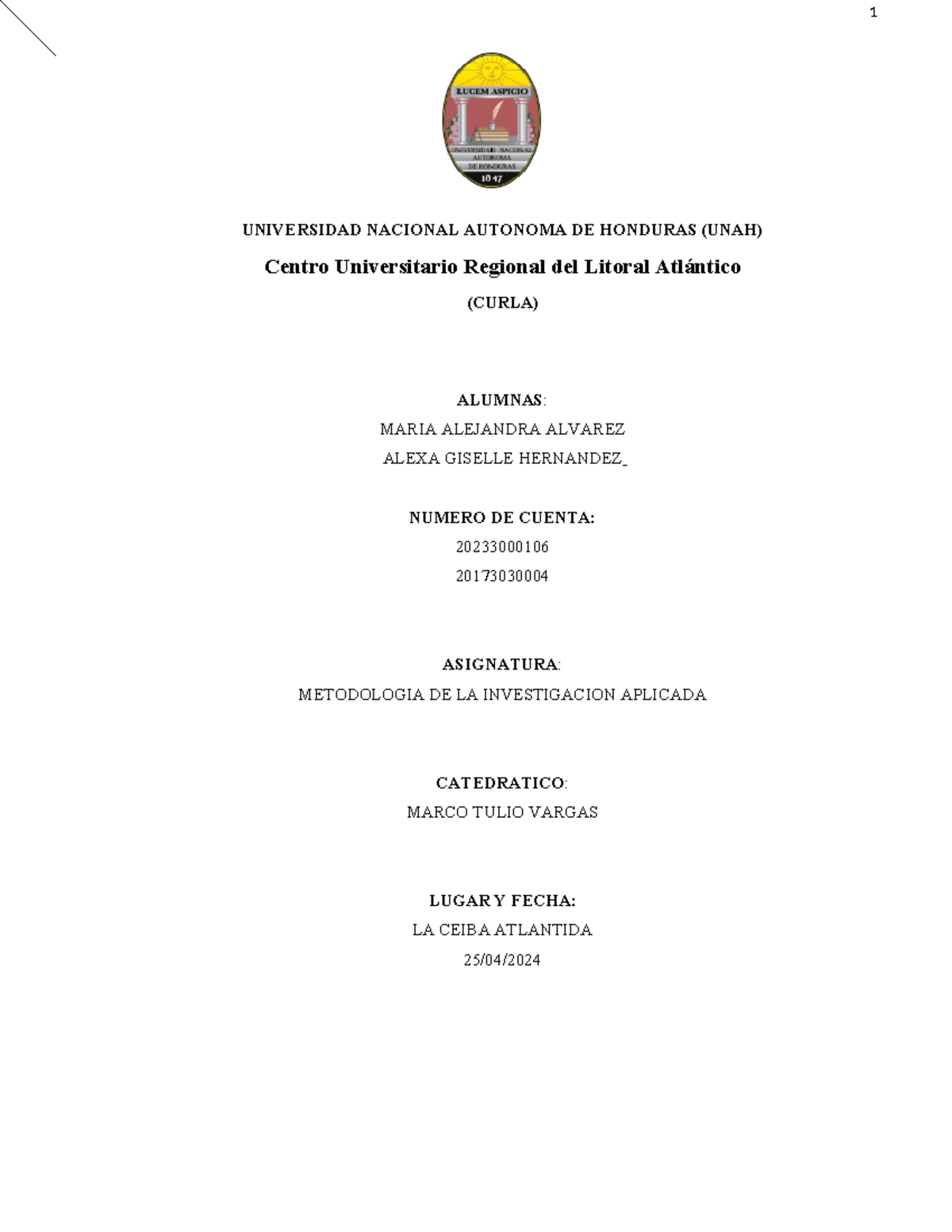 1

LUCEM ASPICIO

UNIVERSIDAD NACIONAL AUTONOMA DE HONDURAS

1847

UNIVERSIDAD NACIONAL AUTONOMA DE HONDURAS (UNAH)

Centro Universitario Regional del Litoral Atlántico

(CURLA)

ALUMNAS:

MARIA ALEJANDRA ALVAREZ

ALEXA GISELLE HERNANDEZ

NUMERO DE CUENTA:

20233000106

20173030004

ASIGNATURA:

METODOLOGIA DE LA INVESTIGACION APLICADA

CATEDRATICO:

MARCO TULIO VARGAS

LUGAR Y FECHA:

LA CEIBA ATLANTIDA

25/04/2024